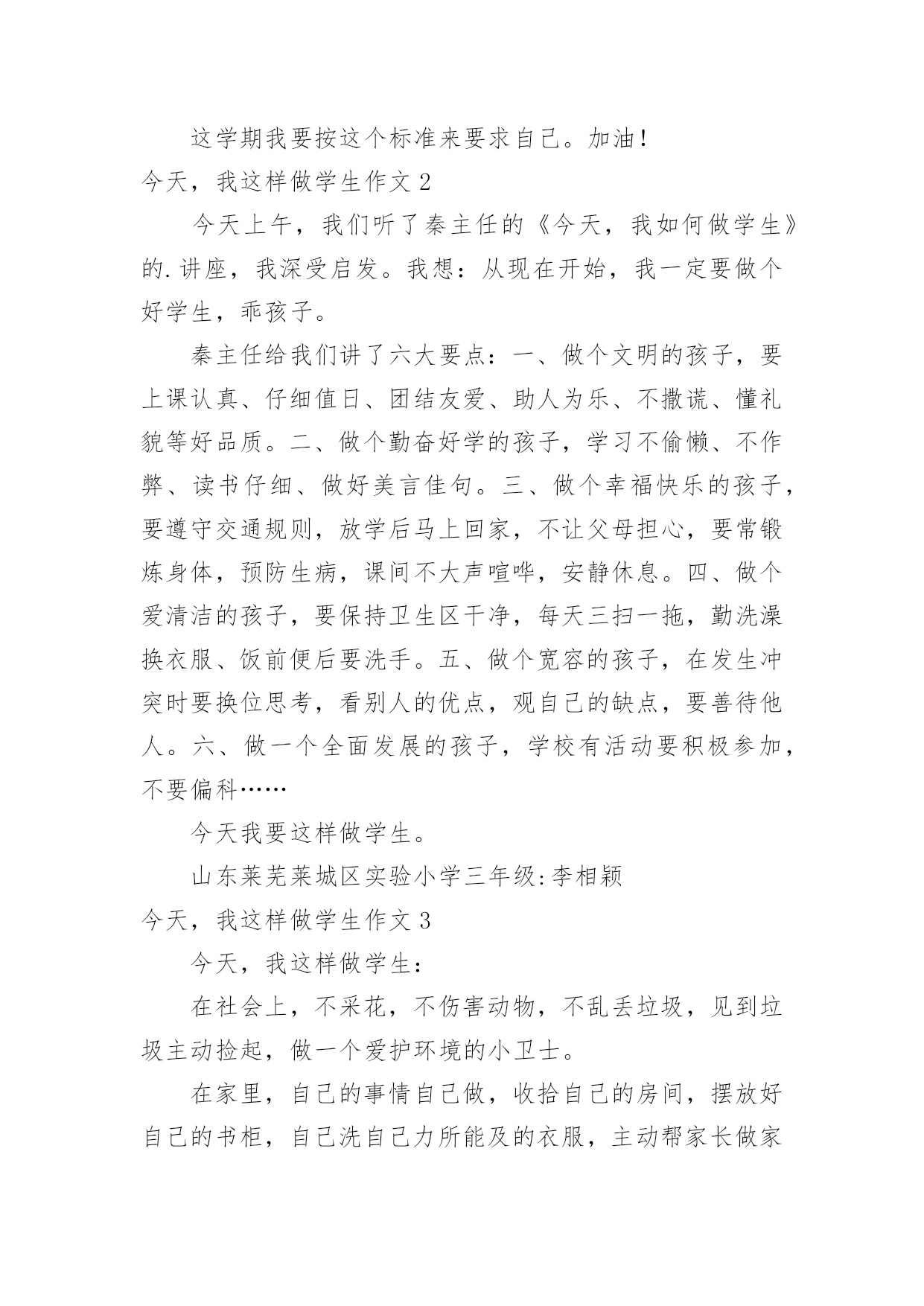 这学期我要按这个标准来要求自己。加油！

今天，我这样做学生作文 2

今天上午，我们听了秦主任的《今天，我如何做学生》的.讲座，我深受启发。我想：从现在开始，我一定要做个好学生，乖孩子。

秦主任给我们讲了六大要点：一、做个文明的孩子，要上课认真、仔细值日、团结友爱、助人为乐、不撒谎、懂礼貌等好品质。二、做个勤奋好学的孩子，学习不偷懒、不作弊、读书仔细、做好美言佳句。三、做个幸福快乐的孩子，要遵守交通规则，放学后马上回家，不让父母担心，要常锻炼身体，预防生病，课间不大声喧哗，安静休息。四、做个爱清洁的孩子，要保持卫生区干净，每天三扫一拖，勤洗澡换衣服、饭前便后要洗手。五、做个宽容的孩子，在发生冲突时要换位思考，看别人的优点，观自己的缺点，要善待他人。六、做一个全面发展的孩子，学校有活动要积极参加，不要偏科……

今天我要这样做学生。

山东莱芜莱城区实验小学三年级:李相颖

今天，我这样做学生作文 3

今天，我这样做学生：

在社会上，不采花，不伤害动物，不乱丢垃圾，见到垃圾主动捡起，做一个爱护环境的小卫士。

在家里，自己的事情自己做，收拾自己的房间，摆放好自己的书柜，自己洗自己力所能及的衣服，主动帮家长做家